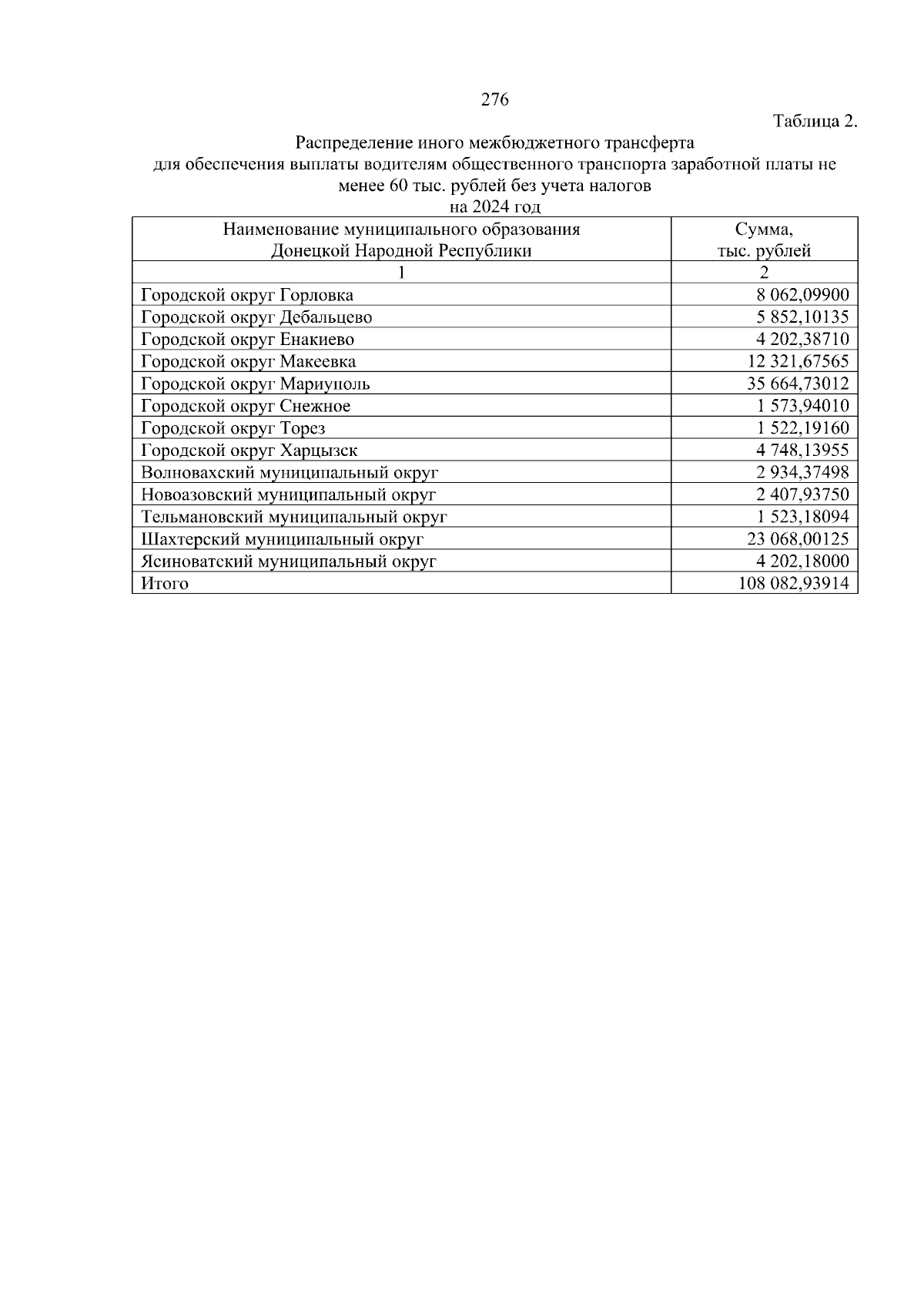 276

Таблица 2.

Распределение иного межбюджетного трансферта для обеспечения выплаты водителям общественного транспорта заработной платы не менее 60 тыс. рублей без учета налогов на 2024 год

| Наименование муниципального образования Донецкой Народной Республики | Сумма, тыс. рублей |
|---|---|
| 1 | 2 |
| Городской округ Горловка | 8 062,09900 |
| Городской округ Дебальцево | 5 852,10135 |
| Городской округ Енакиево | 4 202,38710 |
| Городской округ Макеевка | 12 321,67565 |
| Городской округ Мариуполь | 35 664,73012 |
| Городской округ Снежное | 1 573,94010 |
| Городской округ Торез | 1 522,19160 |
| Городской округ Харцызск | 4 748,13955 |
| Волновахский муниципальный округ | 2 934,37498 |
| Новоазовский муниципальный округ | 2 407,93750 |
| Тельмановский муниципальный округ | 1 523,18094 |
| Шахтерский муниципальный округ | 23 068,00125 |
| Ясиноватский муниципальный округ | 4 202,18000 |
| Итого | 108 082,93914 |